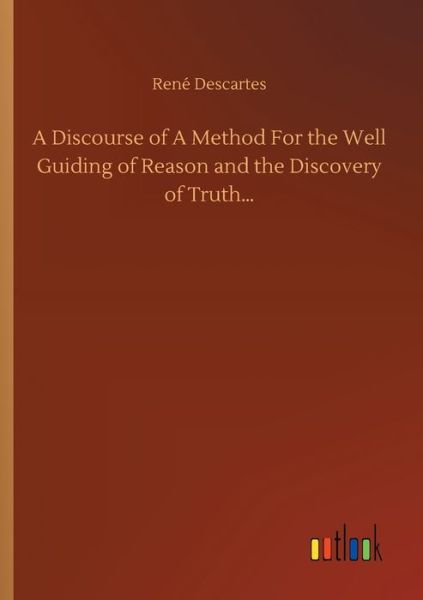 René Descartes

A Discourse of A Method For the Well Guiding of Reason and the Discovery of Truth...

outlook